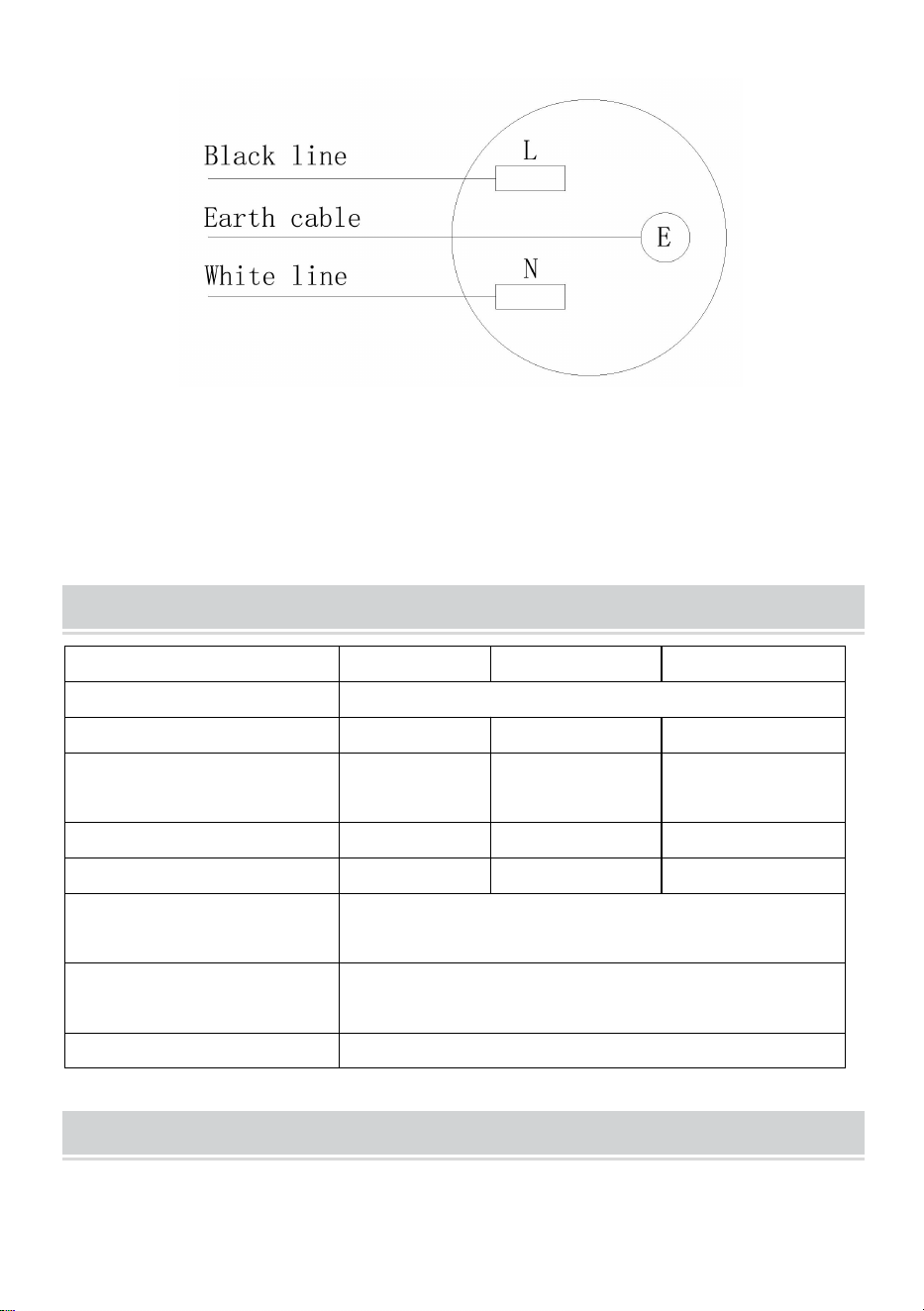 Black line
L
Earth cable
E
White line
N